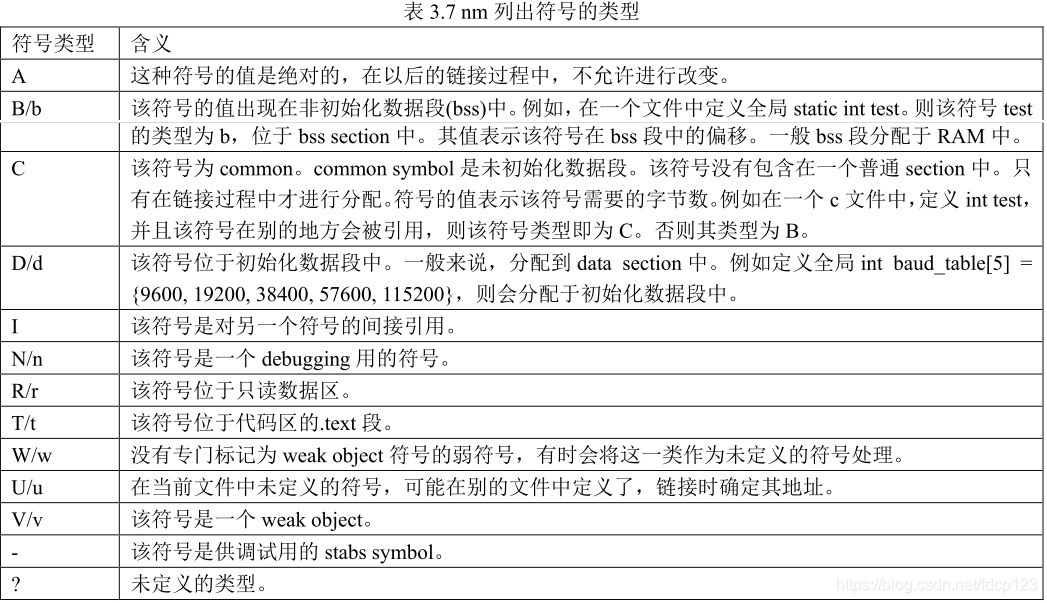 表 3.7 nm 列出符号的类型

| 符号类型 | 含义 |
|---|---|
| A | 这种符号的值是绝对的，在以后的链接过程中，不允许进行改变。 |
| B/b | 该符号的值出现在非初始化数据段(bss)中。例如，在一个文件中定义全局 static int test。则该符号 test 的类型为 b，位于 bss section 中。其值表示该符号在 bss 段中的偏移。一般 bss 段分配于 RAM 中。 |
| C | 该符号为 common。common symbol 是未初始化数据段。该符号没有包含在一个普通 section 中。只有在链接过程中才进行分配。符号的值表示该符号需要的字节数。例如在一个 c 文件中，定义 int test，并且该符号在别的地方会被引用，则该符号类型即为 C。否则其类型为 B。 |
| D/d | 该符号位于初始化数据段中。一般来说，分配到 data section 中。例如定义全局 int baud_table[5] = {9600, 19200, 38400, 57600, 115200}，则会分配于初始化数据段中。 |
| I | 该符号是对另一个符号的间接引用。 |
| N/n | 该符号是一个 debugging 用的符号。 |
| R/r | 该符号位于只读数据区。 |
| T/t | 该符号位于代码区的.text 段。 |
| W/w | 没有专门标记为 weak object 符号的弱符号，有时会将这一类作为未定义的符号处理。 |
| U/u | 在当前文件中未定义的符号，可能在别的文件中定义了，链接时确定其地址。 |
| V/v | 该符号是一个 weak object。 |
| - | 该符号是供调试用的 stabs symbol。 |
| ? | 未定义的类型。 |

https://blog.csdn.net/fdcp123